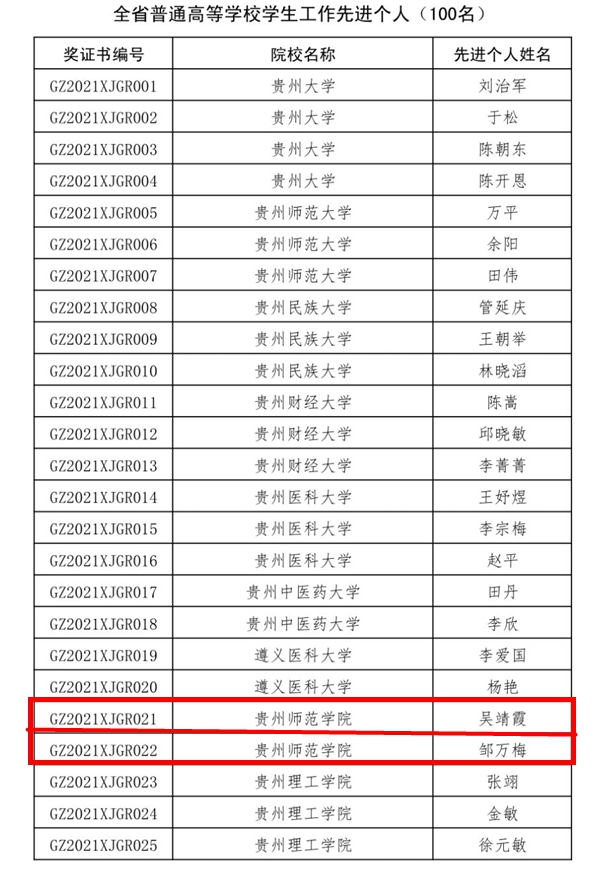 全省普通高等学校学生工作先进个人（100名）

| 奖证书编号 | 院校名称 | 先进个人姓名 |
|---|---|---|
| GZ2021XJGR001 | 贵州大学 | 刘治军 |
| GZ2021XJGR002 | 贵州大学 | 于松 |
| GZ2021XJGR003 | 贵州大学 | 陈朝东 |
| GZ2021XJGR004 | 贵州大学 | 陈开恩 |
| GZ2021XJGR005 | 贵州师范大学 | 万平 |
| GZ2021XJGR006 | 贵州师范大学 | 余阳 |
| GZ2021XJGR007 | 贵州师范大学 | 田伟 |
| GZ2021XJGR008 | 贵州民族大学 | 管延庆 |
| GZ2021XJGR009 | 贵州民族大学 | 王朝举 |
| GZ2021XJGR010 | 贵州民族大学 | 林晓滔 |
| GZ2021XJGR011 | 贵州财经大学 | 陈嵩 |
| GZ2021XJGR012 | 贵州财经大学 | 邱晓敏 |
| GZ2021XJGR013 | 贵州财经大学 | 李菁菁 |
| GZ2021XJGR014 | 贵州医科大学 | 王妤煜 |
| GZ2021XJGR015 | 贵州医科大学 | 李宗梅 |
| GZ2021XJGR016 | 贵州医科大学 | 赵平 |
| GZ2021XJGR017 | 贵州中医药大学 | 田丹 |
| GZ2021XJGR018 | 贵州中医药大学 | 李欣 |
| GZ2021XJGR019 | 遵义医科大学 | 李爱国 |
| GZ2021XJGR020 | 遵义医科大学 | 杨艳 |
| GZ2021XJGR021 | 贵州师范学院 | 吴靖霞 |
| GZ2021XJGR022 | 贵州师范学院 | 邹万梅 |
| GZ2021XJGR023 | 贵州理工学院 | 张翊 |
| GZ2021XJGR024 | 贵州理工学院 | 金敏 |
| GZ2021XJGR025 | 贵州理工学院 | 徐元敏 |